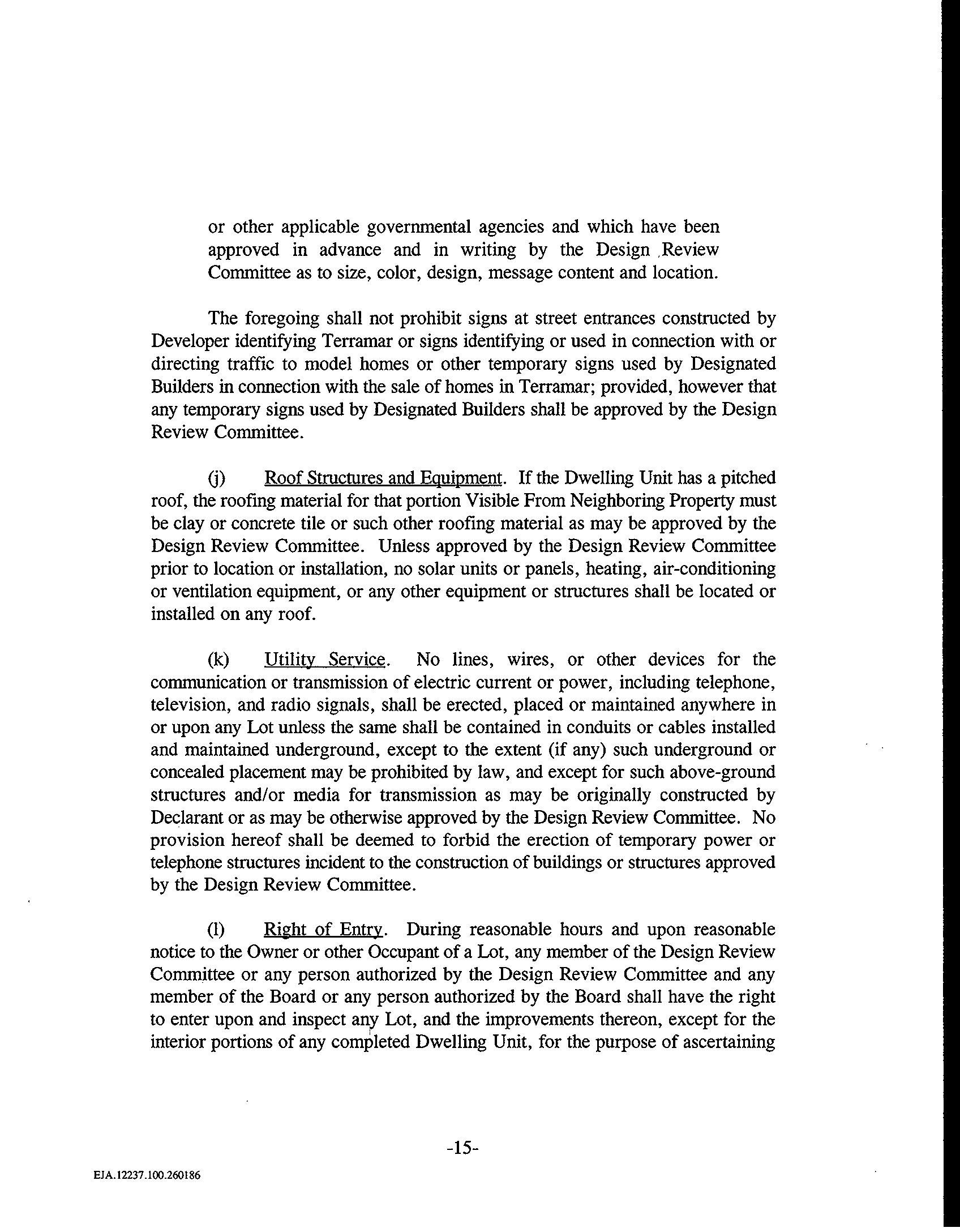 or other applicable governmental agencies and which have been approved in advance and in writing by the Design Review Committee as to size, color, design, message content and location.

The foregoing shall not prohibit signs at street entrances constructed by Developer identifying Terramar or signs identifying or used in connection with or directing traffic to model homes or other temporary signs used by Designated Builders in connection with the sale of homes in Terramar; provided, however that any temporary signs used by Designated Builders shall be approved by the Design Review Committee.

(j) Roof Structures and Equipment. If the Dwelling Unit has a pitched roof, the roofing material for that portion Visible From Neighboring Property must be clay or concrete tile or such other roofing material as may be approved by the Design Review Committee. Unless approved by the Design Review Committee prior to location or installation, no solar units or panels, heating, air-conditioning or ventilation equipment, or any other equipment or structures shall be located or installed on any roof.

(k) Utility Service. No lines, wires, or other devices for the communication or transmission of electric current or power, including telephone, television, and radio signals, shall be erected, placed or maintained anywhere in or upon any Lot unless the same shall be contained in conduits or cables installed and maintained underground, except to the extent (if any) such underground or concealed placement may be prohibited by law, and except for such above-ground structures and/or media for transmission as may be originally constructed by Declarant or as may be otherwise approved by the Design Review Committee. No provision hereof shall be deemed to forbid the erection of temporary power or telephone structures incident to the construction of buildings or structures approved by the Design Review Committee.

(l) Right of Entry. During reasonable hours and upon reasonable notice to the Owner or other Occupant of a Lot, any member of the Design Review Committee or any person authorized by the Design Review Committee and any member of the Board or any person authorized by the Board shall have the right to enter upon and inspect any Lot, and the improvements thereon, except for the interior portions of any completed Dwelling Unit, for the purpose of ascertaining

-15-

EJA.12237.100.260186